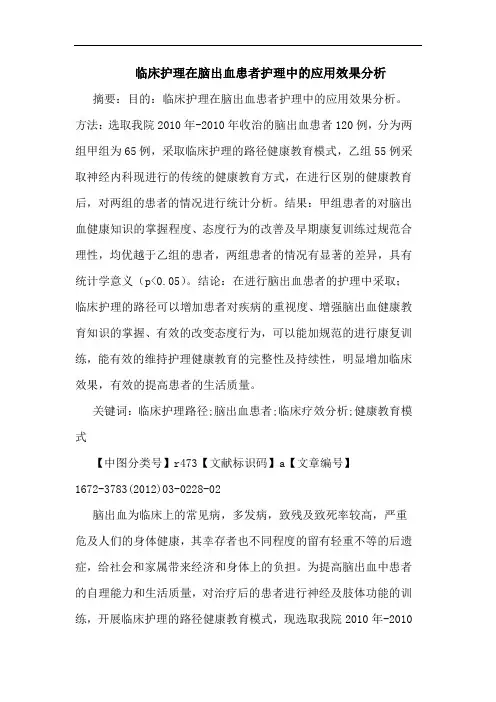 临床护理在脑出血患者护理中的应用效果分析

摘要：目的：临床护理在脑出血患者护理中的应用效果分析。方法：选取我院 2010 年-2010 年收治的脑出血患者 120 例，分为两组甲组为 65 例，采取临床护理的路径健康教育模式，乙组 55 例采取神经内科现进行的传统的健康教育方式，在进行区别的健康教育后，对两组的患者的情况进行统计分析。结果：甲组患者的对脑出血健康知识的掌握程度、态度行为的改善及早期康复训练过规范合理性，均优越于乙组的患者，两组患者的情况有显著的差异，具有统计学意义（p<0.05）。结论：在进行脑出血患者的护理中采取；临床护理的路径可以增加患者对疾病的重视度、增强脑出血健康教育知识的掌握、有效的改变态度行为，可以能加规范的进行康复训练，能有效的维持护理健康教育的完整性及持续性，明显增加临床效果，有效的提高患者的生活质量。

关键词：临床护理路径;脑出血患者;临床疗效分析;健康教育模式

【中图分类号】r473【文献标识码】a【文章编号】1672-3783(2012)03-0228-02

脑出血为临床上的常见病，多发病，致残及致死率较高，严重危及人们的身体健康，其幸存者也不同程度的留有轻重不等的后遗症，给社会和家属带来经济和身体上的负担。为提高脑出血中患者的自理能力和生活质量，对治疗后的患者进行神经及肢体功能的训练，开展临床护理的路径健康教育模式，现选取我院 2010 年-2010